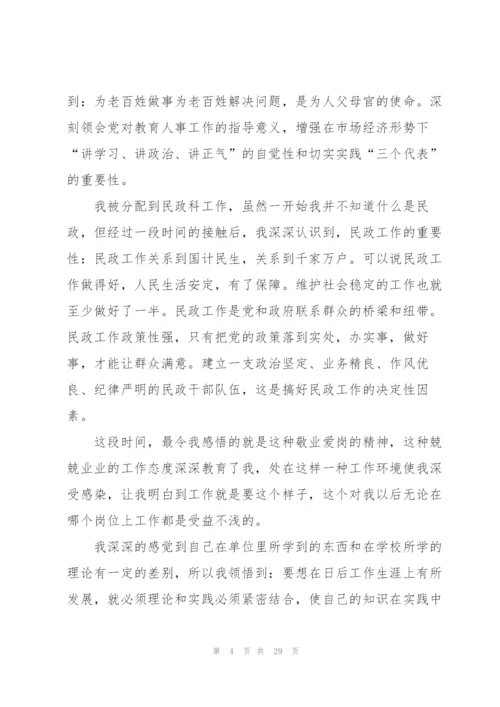 到：为老百姓做事为老百姓解决问题，是为人父母官的使命。深刻领会党对教育人事工作的指导意义，增强在市场经济形势下“讲学习、讲政治、讲正气”的自觉性和切实实践“三个代表”的重要性。

我被分配到民政科工作，虽然一开始我并不知道什么是民政，但经过一段时间的接触后，我深深认识到，民政工作的重要性：民政工作关系到国计民生，关系到千家万户。可以说民政工作做得好，人民生活安定，有了保障。维护社会稳定的工作也就至少做好了一半。民政工作是党和政府联系群众的桥梁和纽带。民政工作政策性强，只有把党的政策落到实处，办实事，做好事，才能让群众满意。建立一支政治坚定、业务精良、作风优良、纪律严明的民政干部队伍，这是搞好民政工作的决定性因素。

这段时间，最令我感悟的就是这种敬业爱岗的精神，这种兢兢业业的工作态度深深教育了我，处在这样一种工作环境使我深受感染，让我明白到工作就是要这个样子，这个对我以后无论在哪个岗位上工作都是受益不浅的。

我深深的感觉到自己在单位里所学到的东西和在学校所学的理论有一定的差别，所以我领悟到：要想在日后工作生涯上有所发展，就必须理论和实践必须紧密结合，使自己的知识在实践中

第 4 页 共 29 页